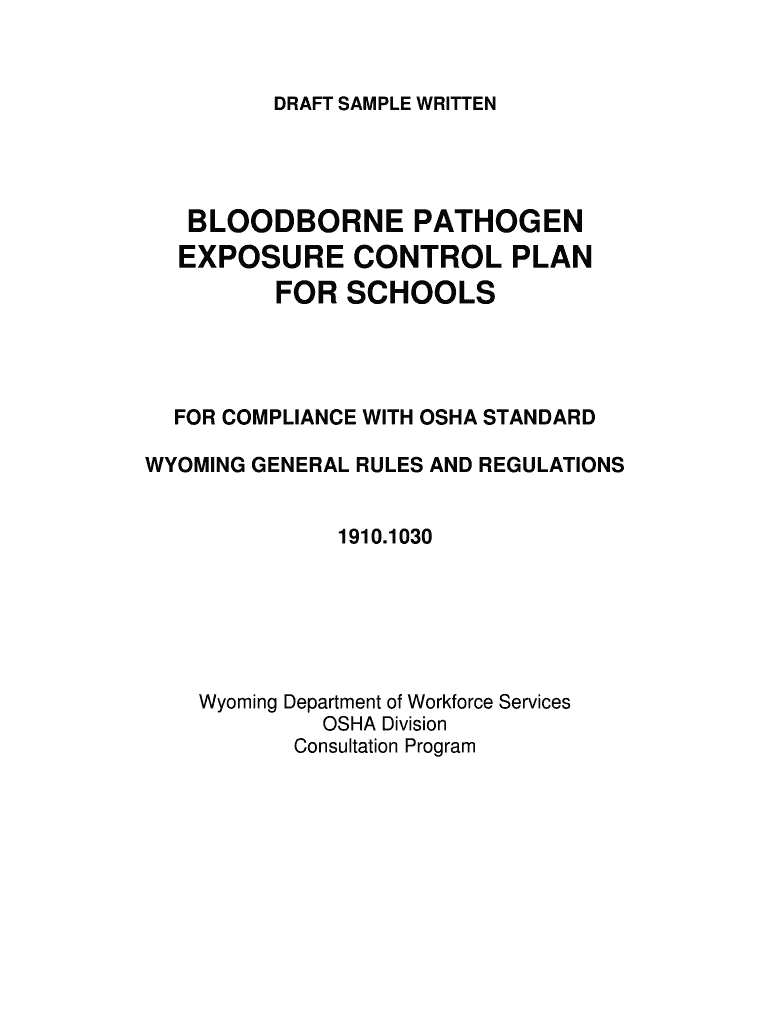 DRAFT SAMPLE WRITTEN

BLOODBORNE PATHOGEN EXPOSURE CONTROL PLAN FOR SCHOOLS

FOR COMPLIANCE WITH OSHA STANDARD

WYOMING GENERAL RULES AND REGULATIONS

1910.1030

Wyoming Department of Workforce Services
OSHA Division
Consultation Program